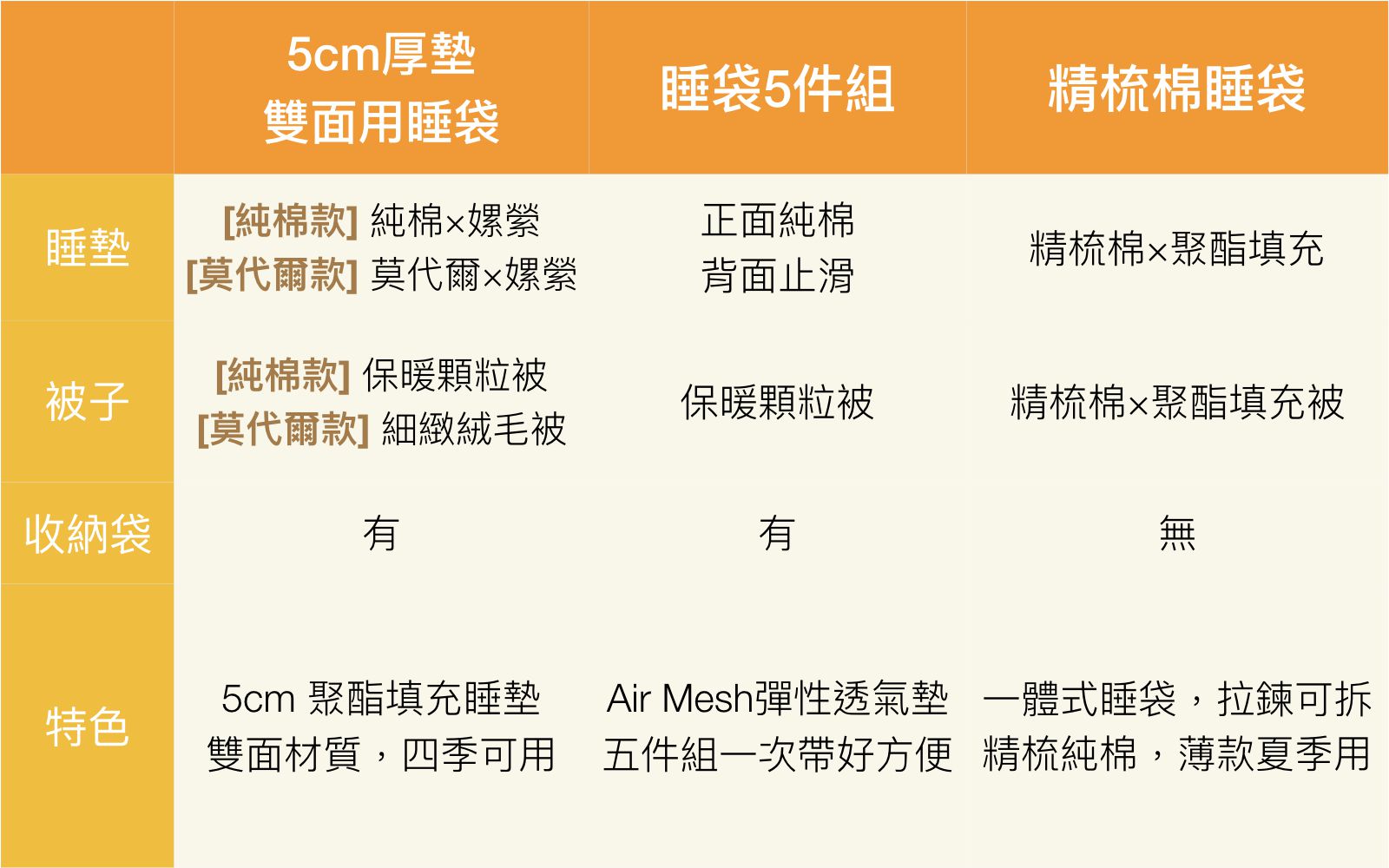 | | 5cm厚墊 雙面用睡袋 | 睡袋5件組 | 精梳棉睡袋 |
|---|---|---|---|
| 睡墊 | [純棉款] 純棉×嫘縈 [莫代爾款] 莫代爾×嫘縈 | 正面純棉 背面止滑 | 精梳棉×聚酯填充 |
| 被子 | [純棉款] 保暖顆粒被 [莫代爾款] 細緻絨毛被 | 保暖顆粒被 | 精梳棉×聚酯填充被 |
| 收納袋 | 有 | 有 | 無 |
| 特色 | 5cm 聚酯填充睡墊 雙面材質，四季可用 | Air Mesh彈性透氣墊 五件組一次帶好方便 | 一體式睡袋，拉鍊可拆 精梳純棉，薄款夏季用 |